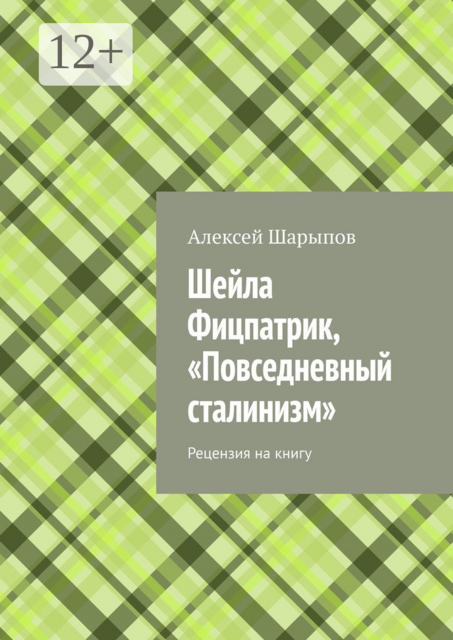 12+

Алексей Шарыпов

Шейла Фицпатрик, «Повседневный сталинизм»

Рецензия на книгу